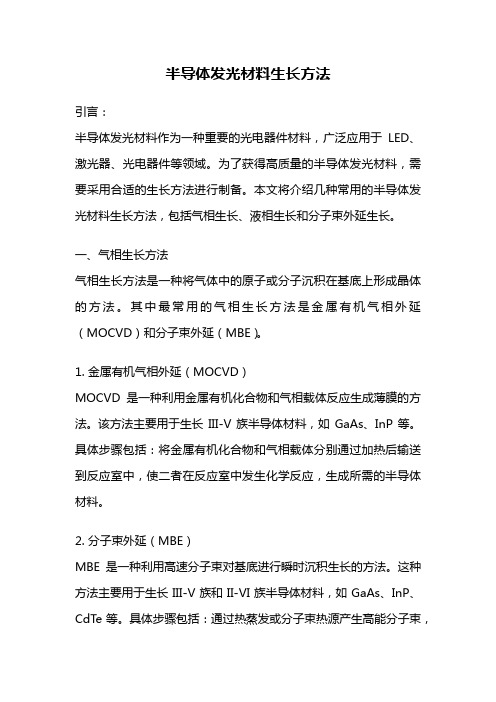 半导体发光材料生长方法

引言：

半导体发光材料作为一种重要的光电器件材料，广泛应用于 LED、激光器、光电器件等领域。为了获得高质量的半导体发光材料，需要采用合适的生长方法进行制备。本文将介绍几种常用的半导体发光材料生长方法，包括气相生长、液相生长和分子束外延生长。

一、气相生长方法

气相生长方法是一种将气体中的原子或分子沉积在基底上形成晶体的方法。其中最常用的气相生长方法是金属有机气相外延（MOCVD）和分子束外延（MBE）。

1. 金属有机气相外延（MOCVD）

MOCVD 是一种利用金属有机化合物和气相载体反应生成薄膜的方法。该方法主要用于生长 III-V 族半导体材料，如 GaAs、InP 等。具体步骤包括：将金属有机化合物和气相载体分别通过加热后输送到反应室中，使二者在反应室中发生化学反应，生成所需的半导体材料。

2. 分子束外延（MBE）

MBE 是一种利用高速分子束对基底进行瞬时沉积生长的方法。这种方法主要用于生长 III-V 族和 II-VI 族半导体材料，如 GaAs、InP、CdTe 等。具体步骤包括：通过热蒸发或分子束热源产生高能分子束，